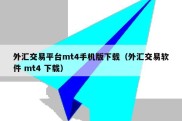 外汇交易平台mt4手机版下载（外汇交易软件 mt4 下载）